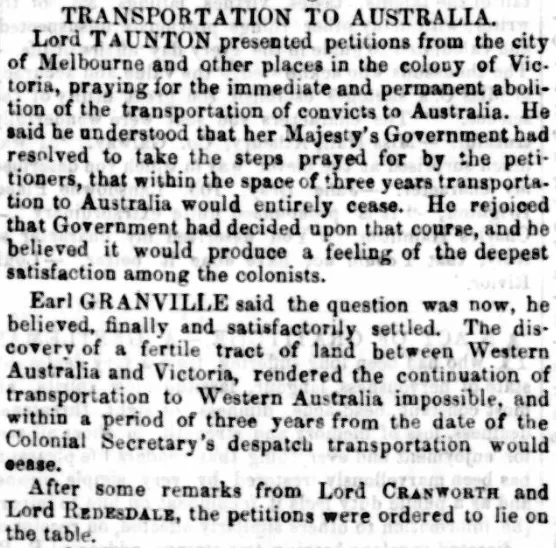 TRANSPORTATION TO AUSTRALIA.

Lord TAUNTON presented petitions from the city of Melbourne and other places in the colony of Victoria, praying for the immediate and permanent abolition of the transportation of convicts to Australia. He said he understood that her Majesty's Government had resolved to take the steps prayed for by the petitioners, that within the space of three years transportation to Australia would entirely cease. He rejoiced that Government had decided upon that course, and he believed it would produce a feeling of the deepest satisfaction among the colonists.

Earl GRANVILLE said the question was now, he believed, finally and satisfactorily settled. The discovery of a fertile tract of land between Western Australia and Victoria, rendered the continuation of transportation to Western Australia impossible, and within a period of three years from the date of the Colonial Secretary's despatch transportation would cease.

After some remarks from Lord CRANWORTH and Lord REDESDALE, the petitions were ordered to lie on the table.